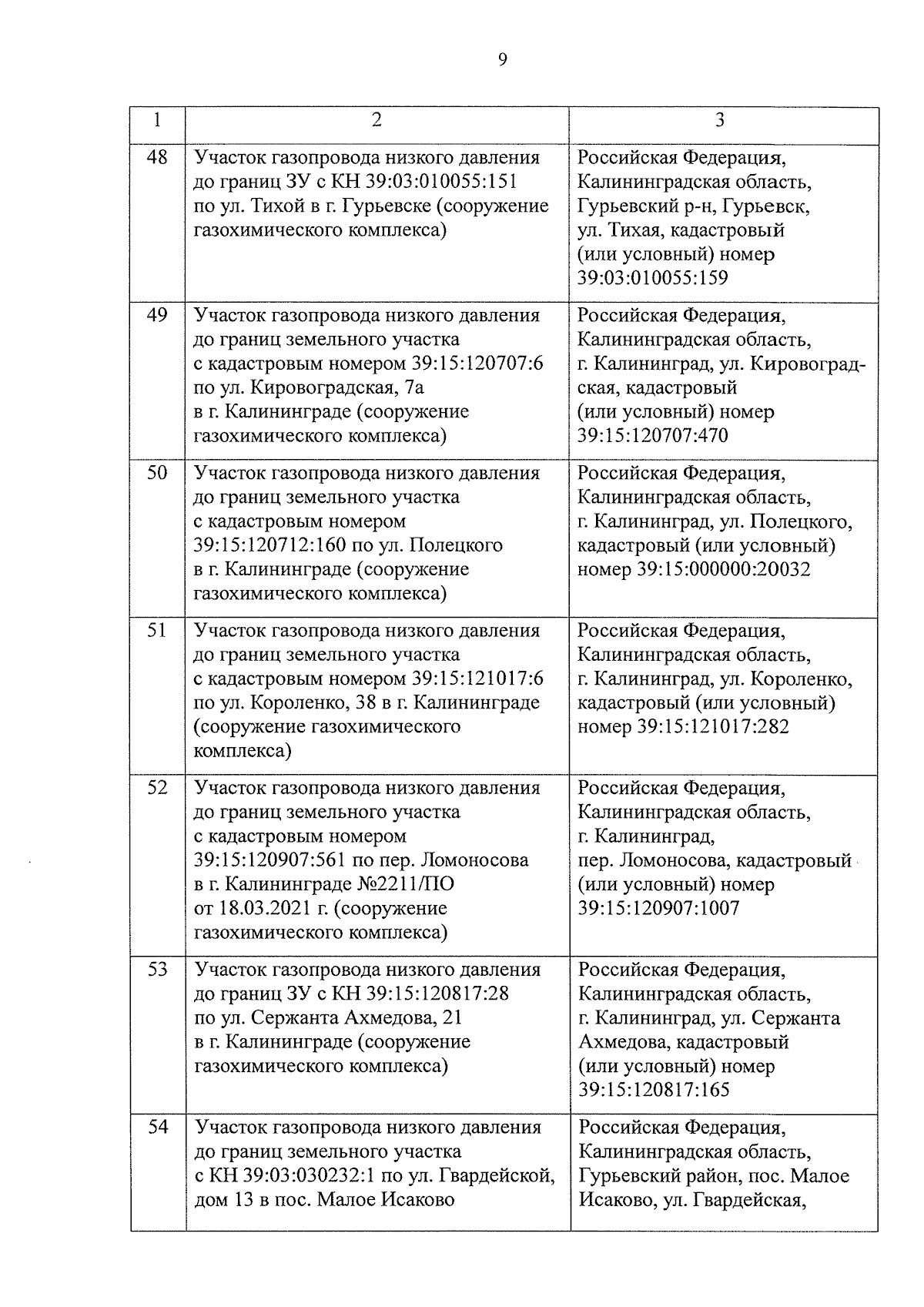 9

| 1 | 2 | 3 |
|---|---|---|
| 48 | Участок газопровода низкого давления до границ ЗУ с КН 39:03:010055:151 по ул. Тихой в г. Гурьевске (сооружение газохимического комплекса) | Российская Федерация, Калининградская область, Гурьевский р-н, Гурьевск, ул. Тихая, кадастровый (или условный) номер 39:03:010055:159 |
| 49 | Участок газопровода низкого давления до границ земельного участка с кадастровым номером 39:15:120707:6 по ул. Кировоградская, 7а в г. Калининграде (сооружение газохимического комплекса) | Российская Федерация, Калининградская область, г. Калининград, ул. Кировоградская, кадастровый (или условный) номер 39:15:120707:470 |
| 50 | Участок газопровода низкого давления до границ земельного участка с кадастровым номером 39:15:120712:160 по ул. Полецкого в г. Калининграде (сооружение газохимического комплекса) | Российская Федерация, Калининградская область, г. Калининград, ул. Полецкого, кадастровый (или условный) номер 39:15:000000:20032 |
| 51 | Участок газопровода низкого давления до границ земельного участка с кадастровым номером 39:15:121017:6 по ул. Короленко, 38 в г. Калининграде (сооружение газохимического комплекса) | Российская Федерация, Калининградская область, г. Калининград, ул. Короленко, кадастровый (или условный) номер 39:15:121017:282 |
| 52 | Участок газопровода низкого давления до границ земельного участка с кадастровым номером 39:15:120907:561 по пер. Ломоносова в г. Калининграде №2211/ПО от 18.03.2021 г. (сооружение газохимического комплекса) | Российская Федерация, Калининградская область, г. Калининград, пер. Ломоносова, кадастровый (или условный) номер 39:15:120907:1007 |
| 53 | Участок газопровода низкого давления до границ ЗУ с КН 39:15:120817:28 по ул. Сержанта Ахмедова, 21 в г. Калининграде (сооружение газохимического комплекса) | Российская Федерация, Калининградская область, г. Калининград, ул. Сержанта Ахмедова, кадастровый (или условный) номер 39:15:120817:165 |
| 54 | Участок газопровода низкого давления до границ земельного участка с КН 39:03:030232:1 по ул. Гвардейской, дом 13 в пос. Малое Исаково | Российская Федерация, Калининградская область, Гурьевский район, пос. Малое Исаково, ул. Гвардейская, |